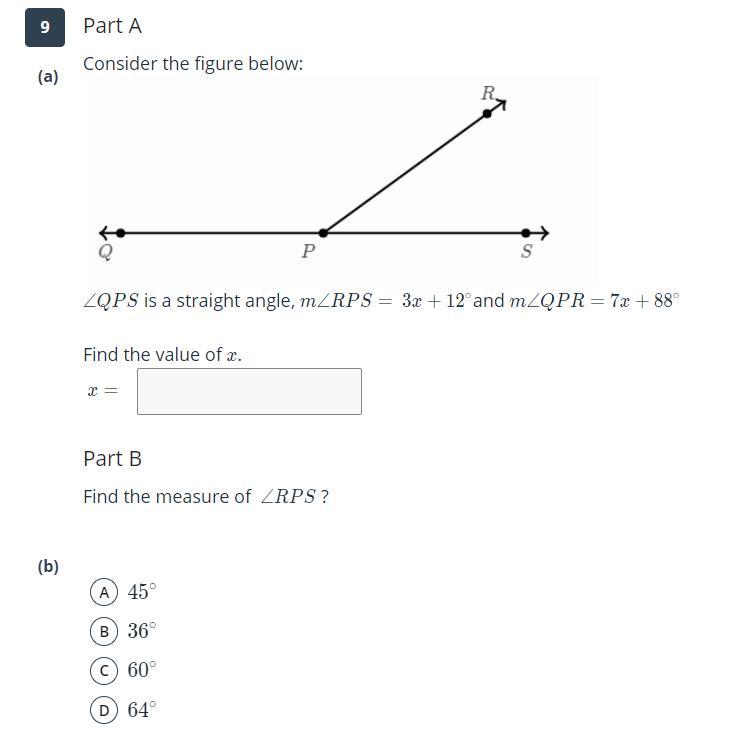 9 Part A

(a) Consider the figure below:

R

Q P S

$\angle QPS$ is a straight angle, $m\angle RPS = 3x + 12^\circ$ and $m\angle QPR = 7x + 88^\circ$

Find the value of $x$.

$x =$

Part B

Find the measure of $\angle RPS$ ?

(b)

A $45^\circ$

B $36^\circ$

C $60^\circ$

D $64^\circ$